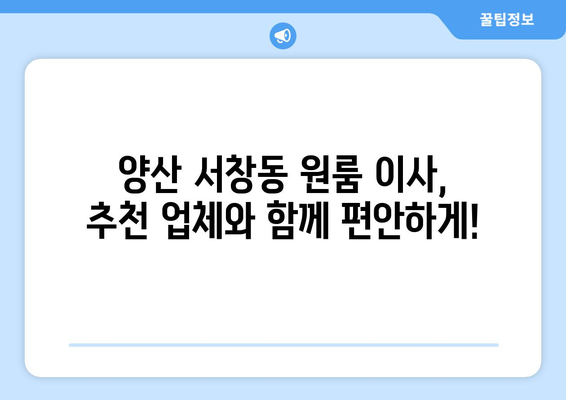 꿀팁정보

양산 서창동 원룸 이사,
추천 업체와 함께 편안하게!